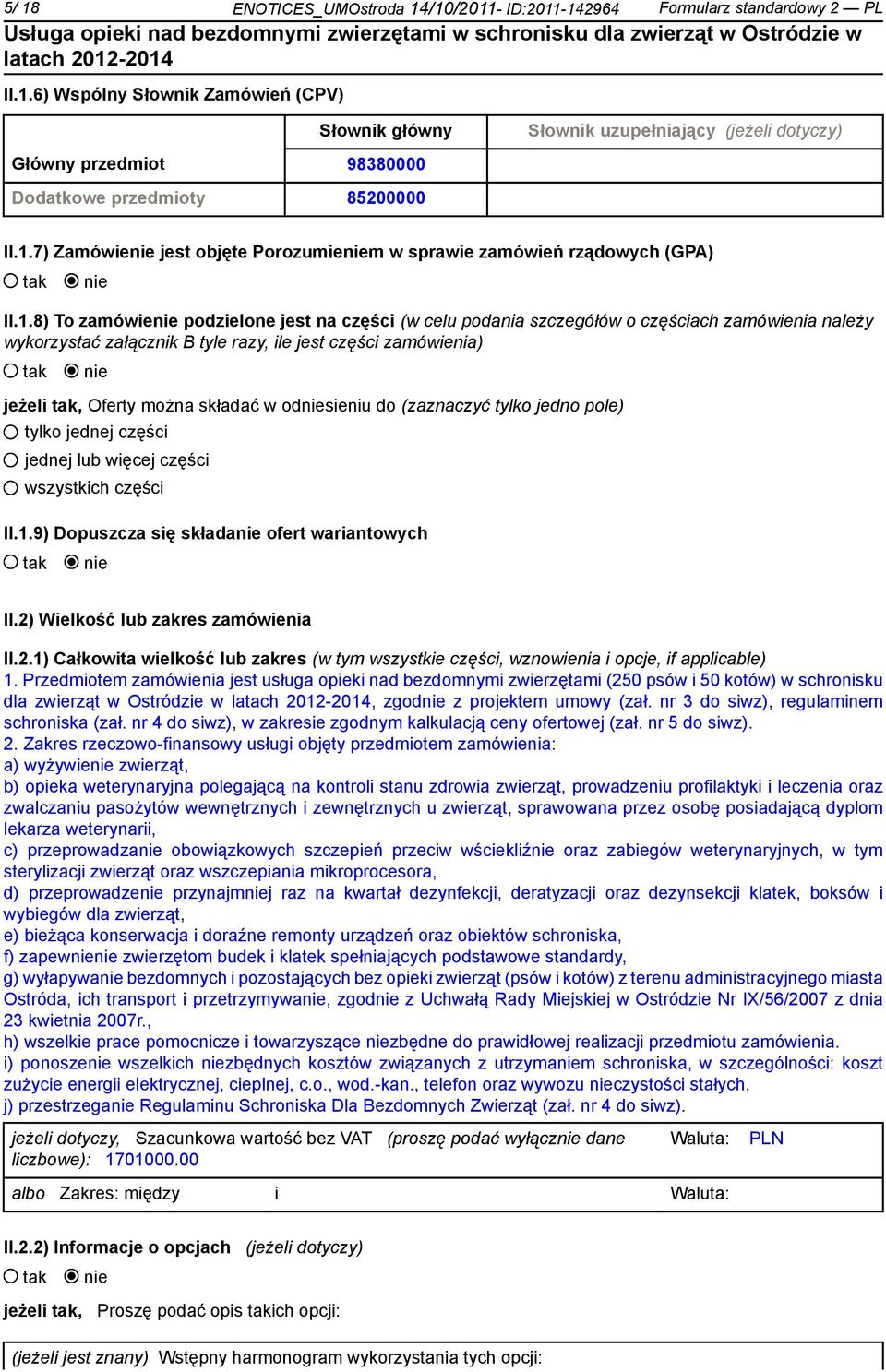 5/ 18 ENOTICES_UMOstroda 14/10/2011- ID:2011-142964 Formularz standardowy 2 — PL

Usługa opieki nad bezdomnymi zwierzętami w schronisku dla zwierząt w Ostródzie w latach 2012-2014

II.1.6) Wspólny Słownik Zamówień (CPV)

| | Słownik główny | Słownik uzupełniający (jeżeli dotyczy) |
|---|---|---|
| Główny przedmiot | 98380000 | |
| Dodatkowe przedmioty | 85200000 | |

II.1.7) Zamówienie jest objęte Porozumieniem w sprawie zamówień rządowych (GPA)

tak nie

II.1.8) To zamówienie podzielone jest na części (w celu podania szczegółów o częściach zamówienia należy wykorzystać załącznik B tyle razy, ile jest części zamówienia)

tak nie

jeżeli tak, Oferty można składać w odniesieniu do (zaznaczyć tylko jedno pole)

tylko jednej części

jednej lub więcej części

wszystkich części

II.1.9) Dopuszcza się składanie ofert wariantowych

tak nie

II.2) Wielkość lub zakres zamówienia

II.2.1) Całkowita wielkość lub zakres (w tym wszystkie części, wznowienia i opcje, if applicable)
1. Przedmiotem zamówienia jest usługa opieki nad bezdomnymi zwierzętami (250 psów i 50 kotów) w schronisku dla zwierząt w Ostródzie w latach 2012-2014, zgodnie z projektem umowy (zał. nr 3 do siwz), regulaminem schroniska (zał. nr 4 do siwz), w zakresie zgodnym kalkulacją ceny ofertowej (zał. nr 5 do siwz).
2. Zakres rzeczowo-finansowy usługi objęty przedmiotem zamówienia:
a) wyżywienie zwierząt,
b) opieka weterynaryjna polegającą na kontroli stanu zdrowia zwierząt, prowadzeniu profilaktyki i leczenia oraz zwalczaniu pasożytów wewnętrznych i zewnętrznych u zwierząt, sprawowana przez osobę posiadającą dyplom lekarza weterynarii,
c) przeprowadzanie obowiązkowych szczepień przeciw wściekliźnie oraz zabiegów weterynaryjnych, w tym sterylizacji zwierząt oraz wszczepiania mikroprocesora,
d) przeprowadzenie przynajmniej raz na kwartał dezynfekcji, deratyzacji oraz dezynsekcji klatek, boksów i wybiegów dla zwierząt,
e) bieżąca konserwacja i doraźne remonty urządzeń oraz obiektów schroniska,
f) zapewnienie zwierzętom budek i klatek spełniających podstawowe standardy,
g) wyłapywanie bezdomnych i pozostających bez opieki zwierząt (psów i kotów) z terenu administracyjnego miasta Ostróda, ich transport i przetrzymywanie, zgodnie z Uchwałą Rady Miejskiej w Ostródzie Nr IX/56/2007 z dnia 23 kwietnia 2007r.,
h) wszelkie prace pomocnicze i towarzyszące niezbędne do prawidłowej realizacji przedmiotu zamówienia.
i) ponoszenie wszelkich niezbędnych kosztów związanych z utrzymaniem schroniska, w szczególności: koszt zużycie energii elektrycznej, cieplnej, c.o., wod.-kan., telefon oraz wywozu nieczystości stałych,
j) przestrzeganie Regulaminu Schroniska Dla Bezdomnych Zwierząt (zał. nr 4 do siwz).

jeżeli dotyczy, Szacunkowa wartość bez VAT (proszę podać wyłącznie dane liczbowe): 1701000.00 Waluta: PLN

albo Zakres: między i Waluta:

II.2.2) Informacje o opcjach (jeżeli dotyczy)

tak nie

jeżeli tak, Proszę podać opis takich opcji:

(jeżeli jest znany) Wstępny harmonogram wykorzystania tych opcji: